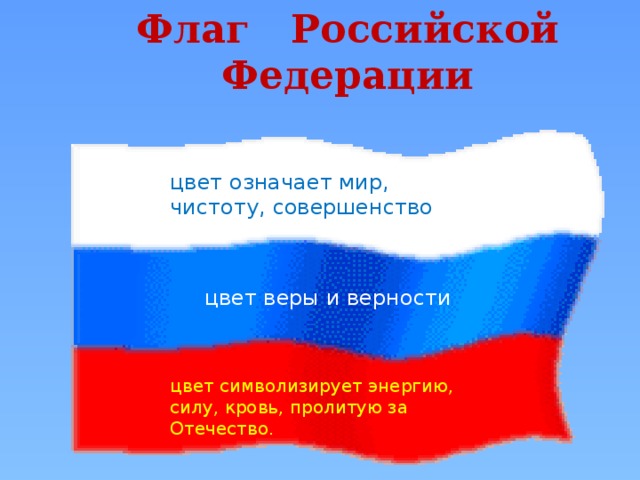 Флаг Российской Федерации

цвет означает мир, чистоту, совершенство

цвет веры и верности

цвет символизирует энергию, силу, кровь, пролитую за Отечество.